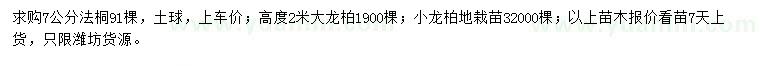 求购7公分法桐91棵，土球，上车价；高度2米大龙柏1900棵；小龙柏地栽苗32000棵；以上苗木报价看苗7天上货，只限潍坊货源。